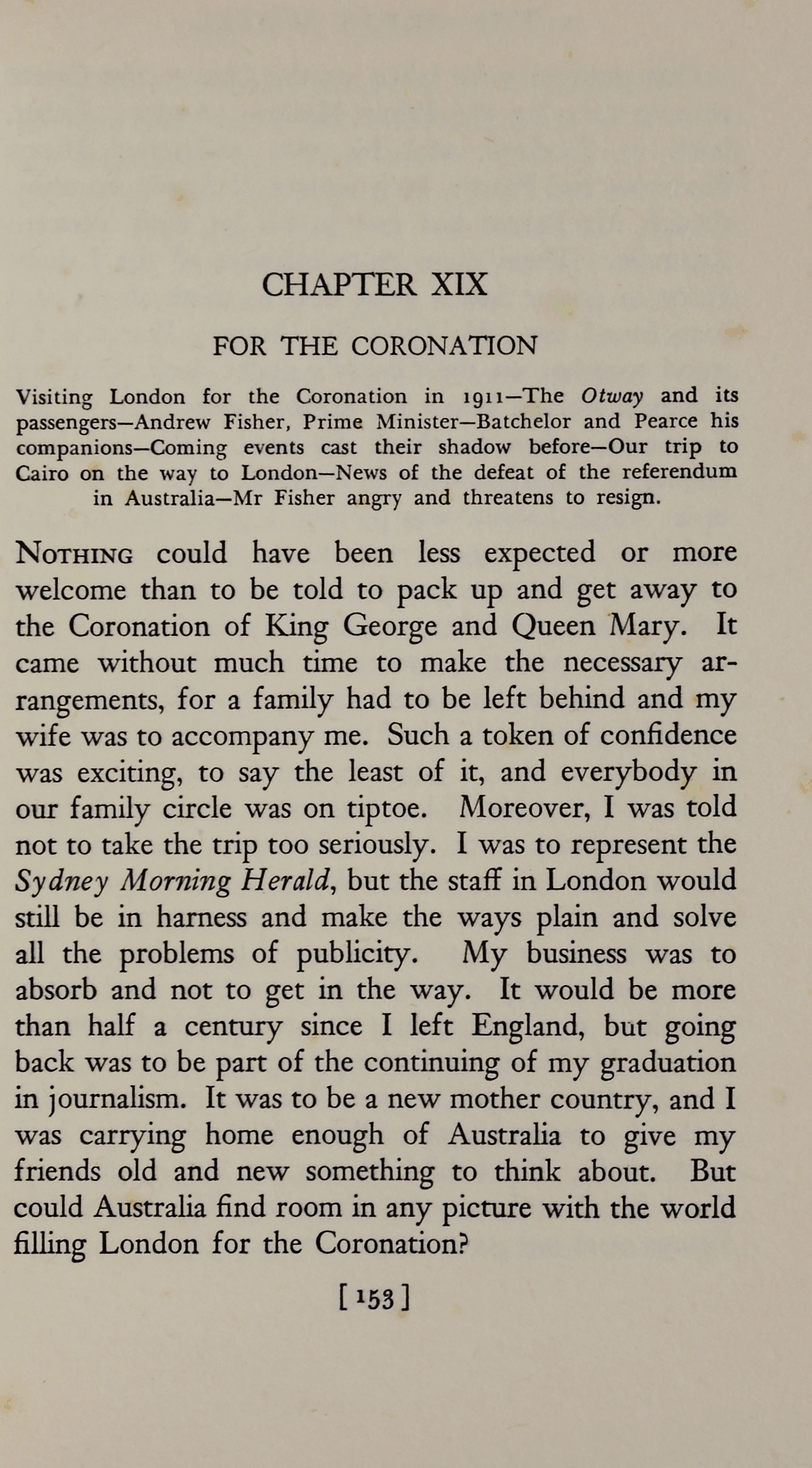 CHAPTER XIX

FOR THE CORONATION

Visiting London for the Coronation in 1911—The Otway and its passengers—Andrew Fisher, Prime Minister—Batchelor and Pearce his companions—Coming events cast their shadow before—Our trip to Cairo on the way to London—News of the defeat of the referendum in Australia—Mr Fisher angry and threatens to resign.

NOTHING could have been less expected or more welcome than to be told to pack up and get away to the Coronation of King George and Queen Mary. It came without much time to make the necessary arrangements, for a family had to be left behind and my wife was to accompany me. Such a token of confidence was exciting, to say the least of it, and everybody in our family circle was on tiptoe. Moreover, I was told not to take the trip too seriously. I was to represent the Sydney Morning Herald, but the staff in London would still be in harness and make the ways plain and solve all the problems of publicity. My business was to absorb and not to get in the way. It would be more than half a century since I left England, but going back was to be part of the continuing of my graduation in journalism. It was to be a new mother country, and I was carrying home enough of Australia to give my friends old and new something to think about. But could Australia find room in any picture with the world filling London for the Coronation?

[153]